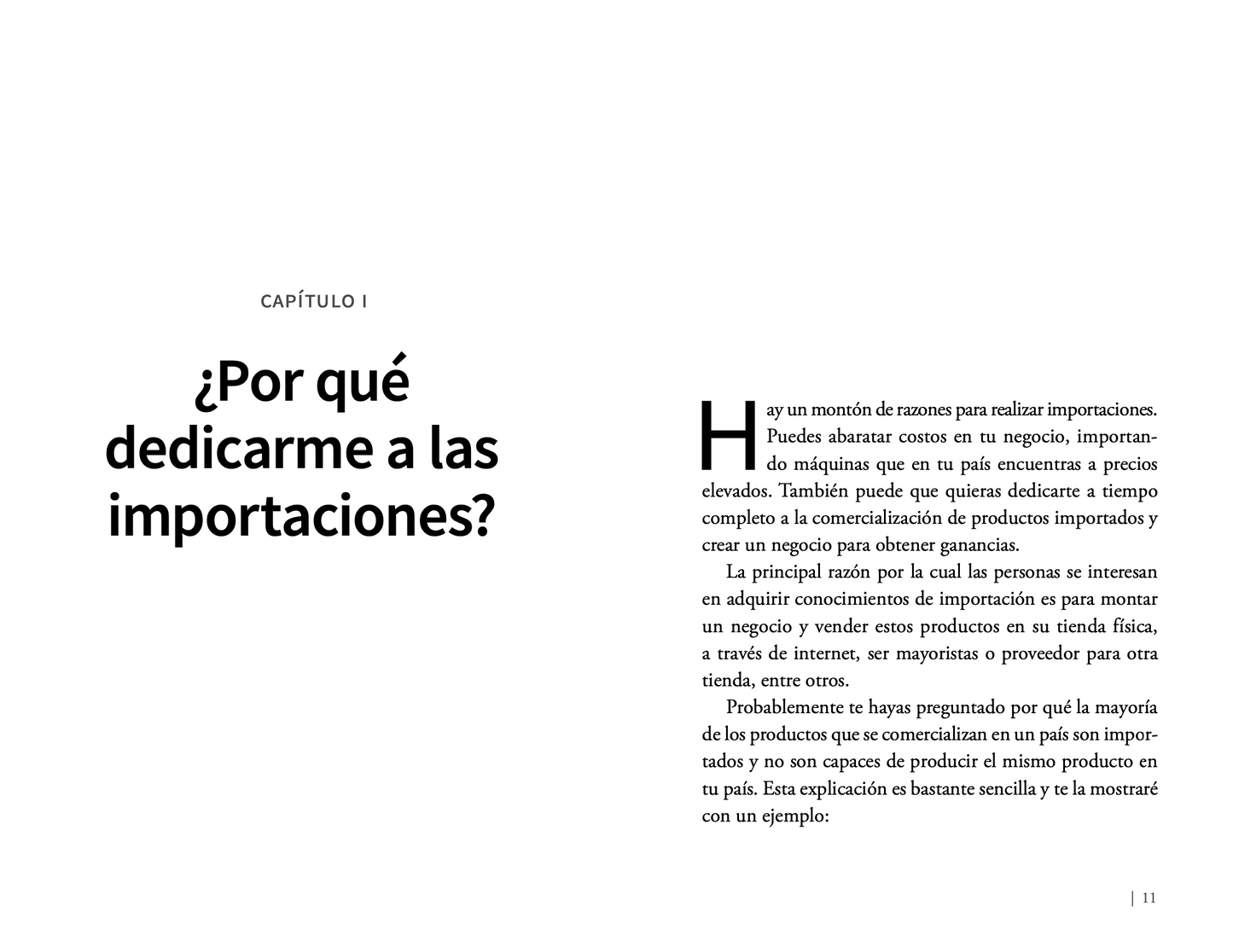 CAPÍTULO I

¿Por qué dedicarme a las importaciones?

Hay un montón de razones para realizar importaciones. Puedes abaratar costos en tu negocio, importando máquinas que en tu país encuentras a precios elevados. También puede que quieras dedicarte a tiempo completo a la comercialización de productos importados y crear un negocio para obtener ganancias.

La principal razón por la cual las personas se interesan en adquirir conocimientos de importación es para montar un negocio y vender estos productos en su tienda física, a través de internet, ser mayoristas o proveedor para otra tienda, entre otros.

Probablemente te hayas preguntado por qué la mayoría de los productos que se comercializan en un país son importados y no son capaces de producir el mismo producto en tu país. Esta explicación es bastante sencilla y te la mostraré con un ejemplo:

| 11